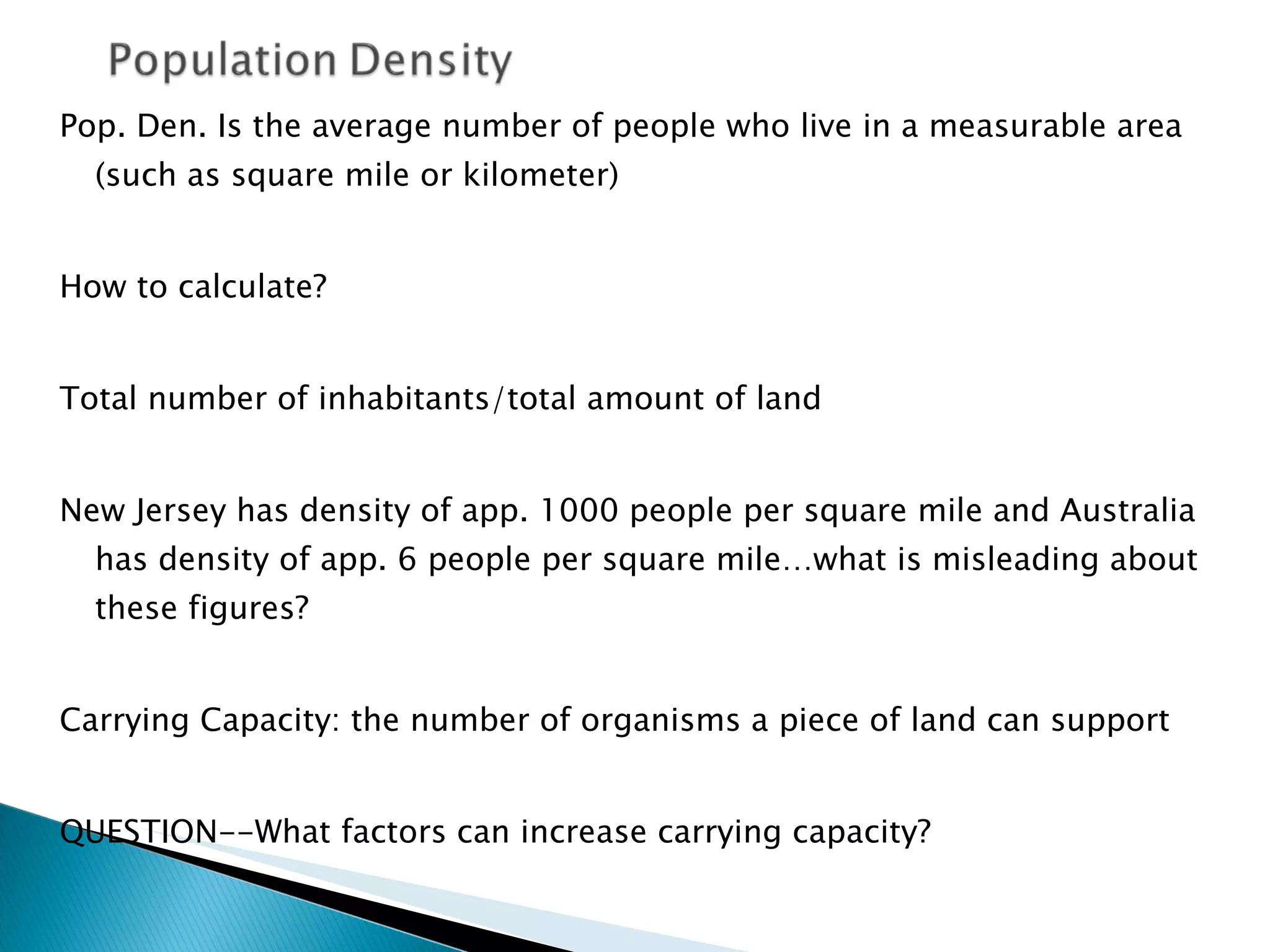 Population Density

Pop. Den. Is the average number of people who live in a measurable area (such as square mile or kilometer)

How to calculate?

Total number of inhabitants/total amount of land

New Jersey has density of app. 1000 people per square mile and Australia has density of app. 6 people per square mile…what is misleading about these figures?

Carrying Capacity: the number of organisms a piece of land can support

QUESTION--What factors can increase carrying capacity?